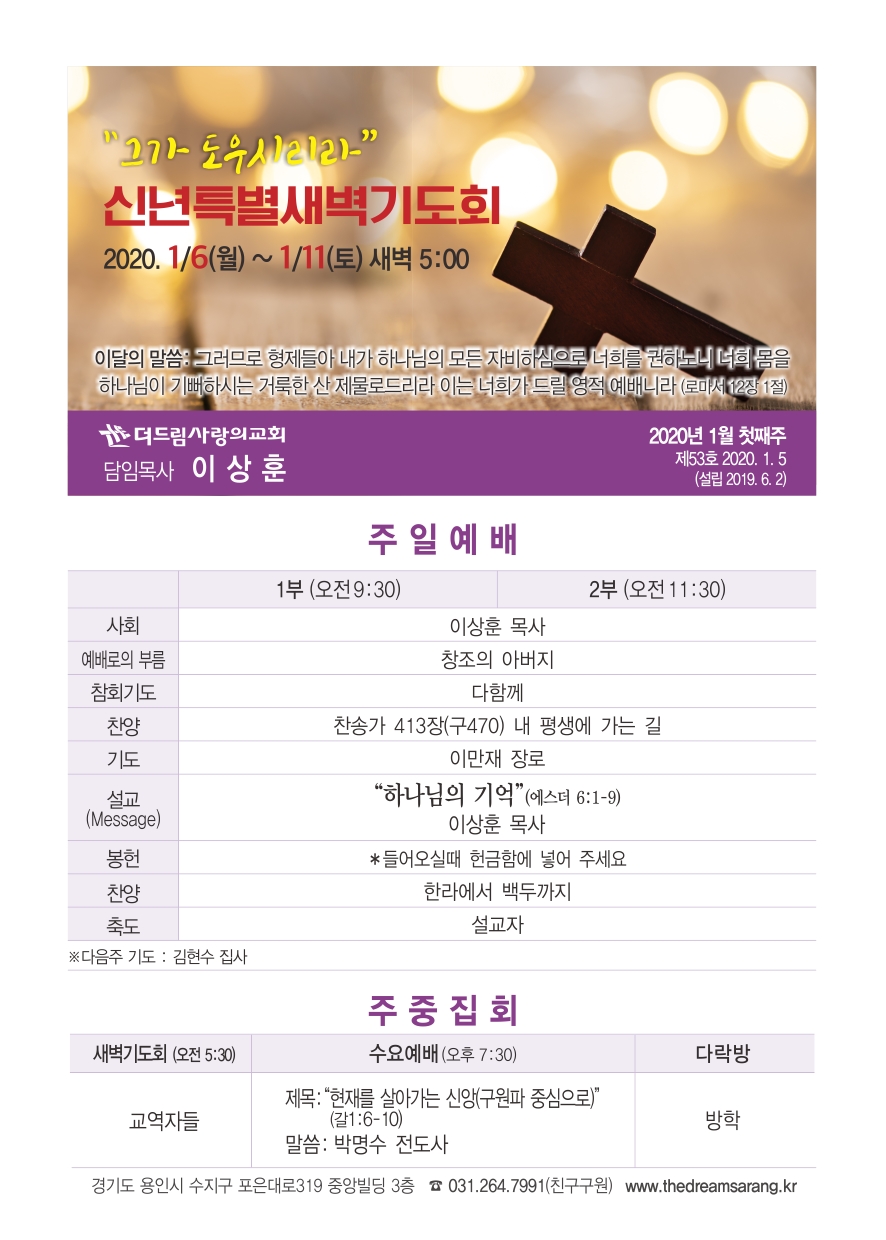 "그가 도우시리라"
신년특별새벽기도회
2020. 1/6(월) ~ 1/11(토) 새벽 5:00

이달의 말씀: 그러므로 형제들아 내가 하나님의 모든 자비하심으로 너희를 권하노니 너희 몸을 하나님이 기뻐하시는 거룩한 산 제물로드리라 이는 너희가 드릴 영적 예배니라 (로마서 12장 1절)

더드림사랑의교회
담임목사 이 상 훈

2020년 1월 첫째주
제53호 2020. 1. 5
(설립 2019. 6. 2)

주 일 예 배

| | 1부 (오전 9:30) | 2부 (오전 11:30) |
|---|---|---|
| 사회 | 이상훈 목사 | |
| 예배로의 부름 | 창조의 아버지 | |
| 참회기도 | 다함께 | |
| 찬양 | 찬송가 413장(구470) 내 평생에 가는 길 | |
| 기도 | 이만재 장로 | |
| 설교 (Message) | "하나님의 기억"(에스더 6:1-9) 이상훈 목사 | |
| 봉헌 | *들어오실때 헌금함에 넣어 주세요 | |
| 찬양 | 한라에서 백두까지 | |
| 축도 | 설교자 | |

※다음주 기도 : 김현수 집사

주 중 집 회

| 새벽기도회 (오전 5:30) | 수요예배 (오후 7:30) | 다락방 |
|---|---|---|
| 교역자들 | 제목: "현재를 살아가는 신앙(구원파 중심으로)" (갈1:6-10) 말씀: 박명수 전도사 | 방학 |

경기도 용인시 수지구 포은대로319 중앙빌딩 3층 ☎ 031.264.7991(친구구원) www.thedreamsarang.kr